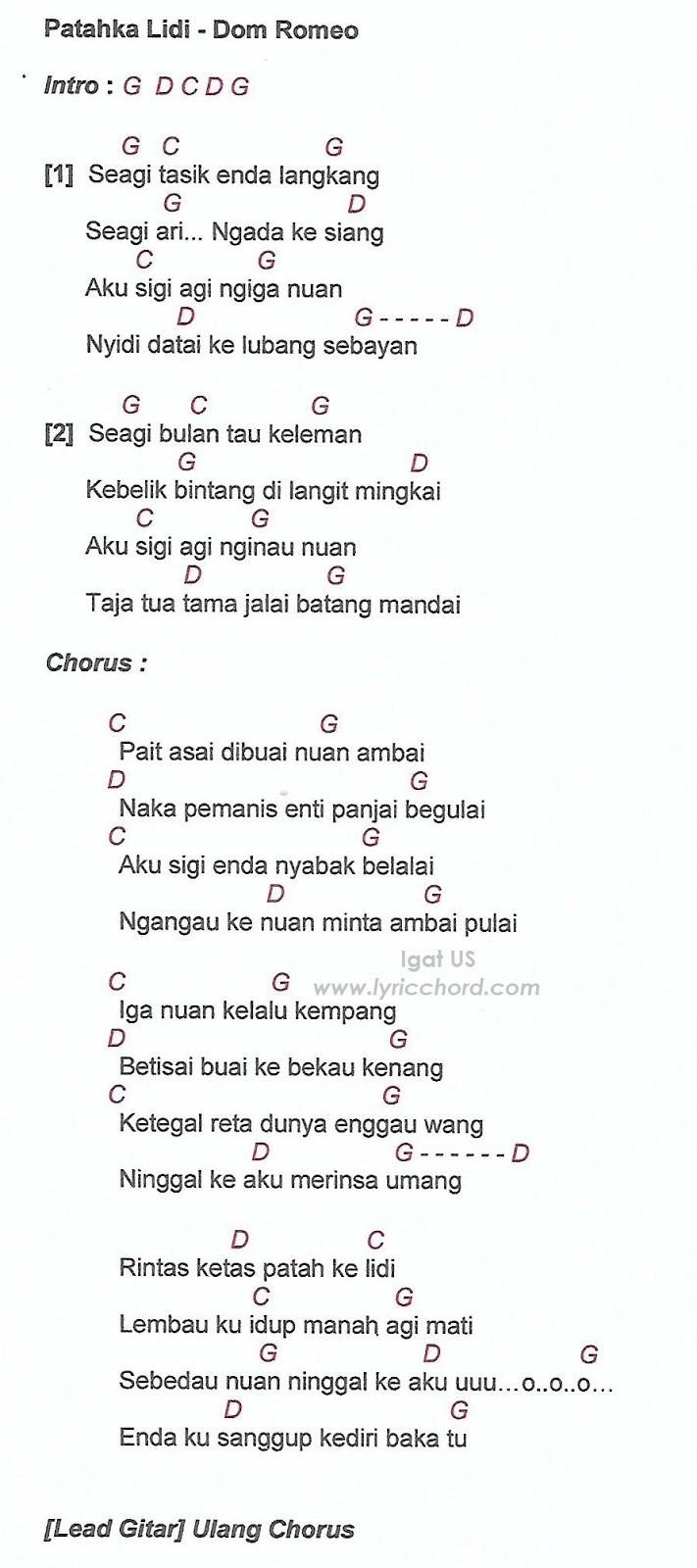 Patahka Lidi - Dom Romeo

Intro : G D C D G

G C G
[1] Seagi tasik enda langkang
G D
Seagi ari... Ngada ke siang
C G
Aku sigi agi ngiga nuan
D G - - - - - D
Nyidi datai ke lubang sebayan

G C G
[2] Seagi bulan tau keleman
G D
Kebelik bintang di langit mingkai
C G
Aku sigi agi nginau nuan
D G
Taja tua tama jalai batang mandai

Chorus :

C G
Pait asai dibuai nuan ambai
D G
Naka pemanis enti panjai begulai
C G
Aku sigi enda nyabak belalai
D G
Ngangau ke nuan minta ambai pulai

Igat US
www.lyricchord.com

C G
Iga nuan kelalu kempang
D G
Betisai buai ke bekau kenang
C G
Ketegal reta dunya enggau wang
D G - - - - - - D
Ninggal ke aku merinsa umang

D C
Rintas ketas patah ke lidi
C G
Lembau ku idup manah agi mati
G D G
Sebedau nuan ninggal ke aku uuu...o..o..o...
D G
Enda ku sanggup kediri baka tu

[Lead Gitar] Ulang Chorus